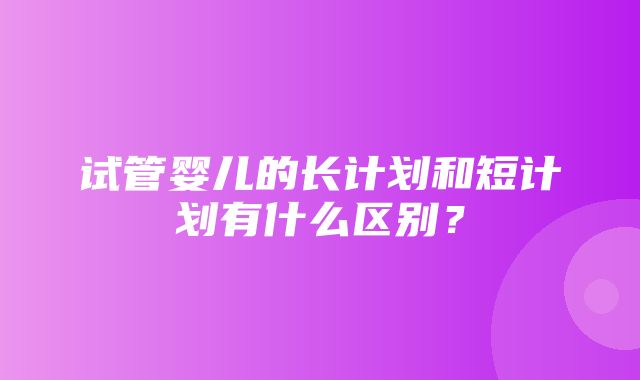 试管婴儿的长计划和短计划有什么区别？